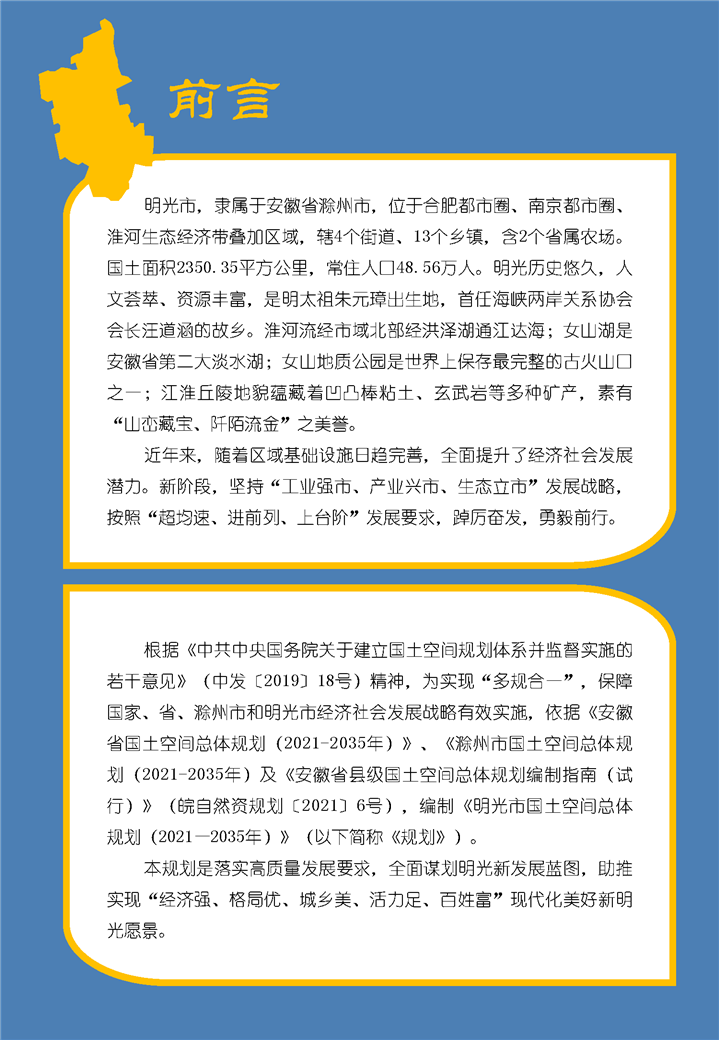 前言

明光市，隶属于安徽省滁州市，位于合肥都市圈、南京都市圈、淮河生态经济带叠加区域，辖4个街道、13个乡镇，含2个省属农场。国土面积2350.35平方公里，常住人口48.56万人。明光历史悠久，人文荟萃、资源丰富，是明太祖朱元璋出生地，首任海峡两岸关系协会会长汪道涵的故乡。淮河流经市域北部经洪泽湖通江达海；女山湖是安徽省第二大淡水湖；女山地质公园是世界上保存最完整的古火山口之一；江淮丘陵地貌蕴藏着凹凸棒粘土、玄武岩等多种矿产，素有“山峦藏宝、阡陌流金”之美誉。

近年来，随着区域基础设施日趋完善，全面提升了经济社会发展潜力。新阶段，坚持“工业强市、产业兴市、生态立市”发展战略，按照“超均速、进前列、上台阶”发展要求，踔厉奋发，勇毅前行。

根据《中共中央国务院关于建立国土空间规划体系并监督实施的若干意见》（中发〔2019〕18号）精神，为实现“多规合一”，保障国家、省、滁州市和明光市经济社会发展战略有效实施，依据《安徽省国土空间总体规划（2021-2035年）》、《滁州市国土空间总体规划（2021-2035年）及《安徽省县级国土空间总体规划编制指南（试行）》（皖自然资规划〔2021〕6号），编制《明光市国土空间总体规划（2021—2035年）》（以下简称《规划》）。

本规划是落实高质量发展要求，全面谋划明光新发展蓝图，助推实现“经济强、格局优、城乡美、活力足、百姓富”现代化美好新明光愿景。